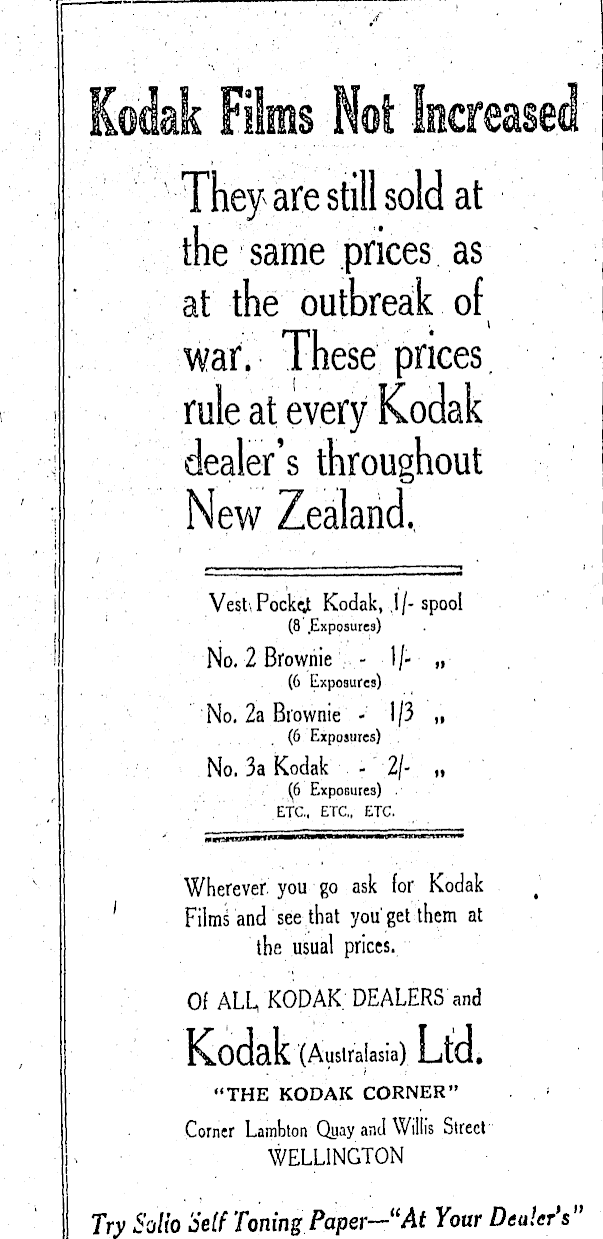 Kodak Films Not Increased

They are still sold at the same prices as at the outbreak of war. These prices rule at every Kodak dealer's throughout New Zealand.

Vest Pocket Kodak, 1/- spool
(8 Exposures)
No. 2 Brownie - 1/- „
(6 Exposures)
No. 2a Brownie - 1/3 „
(6 Exposures)
No. 3a Kodak - 2/- „
(6 Exposures)
ETC., ETC., ETC.

Wherever you go ask for Kodak Films and see that you get them at the usual prices.

Of ALL KODAK DEALERS and
Kodak (Australasia) Ltd.
"THE KODAK CORNER"
Corner Lambton Quay and Willis Street
WELLINGTON

Try Solio Self Toning Paper—"At Your Dealer's"